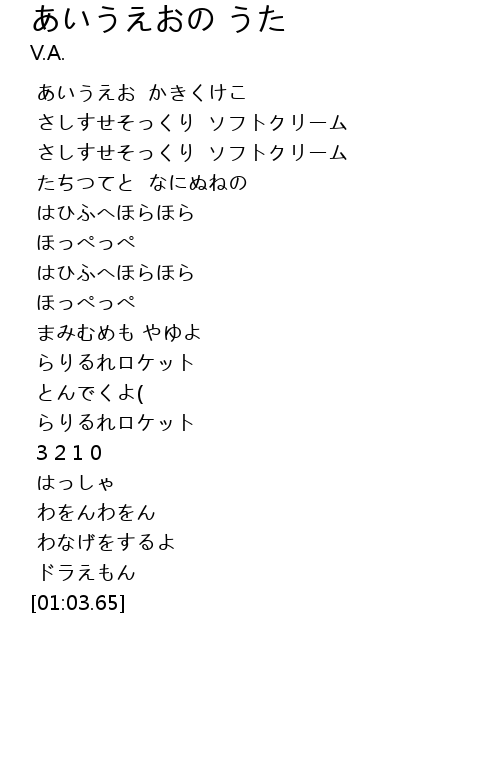 あいうえおの うた
V.A.

あいうえお かきくけこ
さしすせそっくり ソフトクリーム
さしすせそっくり ソフトクリーム
たちつてと なにぬねの
はひふへほらほら
ほっぺっぺ
はひふへほらほら
ほっぺっぺ
まみむめも やゆよ
らりるれロケット
とんでくよ(
らりるれロケット
3 2 1 0
はっしゃ
わをんわをん
わなげをするよ
ドラえもん
[01:03.65]